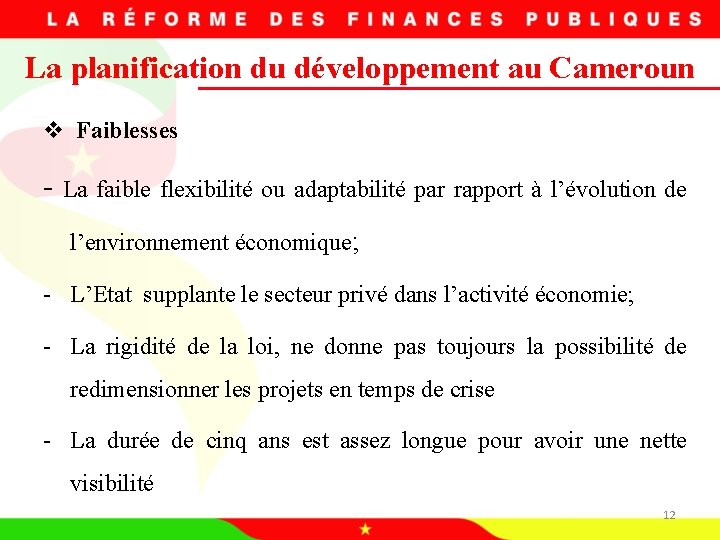 LA RÉFORME DES FINANCES PUBLIQUES

La planification du développement au Cameroun

❖ Faiblesses

- La faible flexibilité ou adaptabilité par rapport à l’évolution de l’environnement économique;

- L’Etat supplante le secteur privé dans l’activité économie;

- La rigidité de la loi, ne donne pas toujours la possibilité de redimensionner les projets en temps de crise

- La durée de cinq ans est assez longue pour avoir une nette visibilité

12